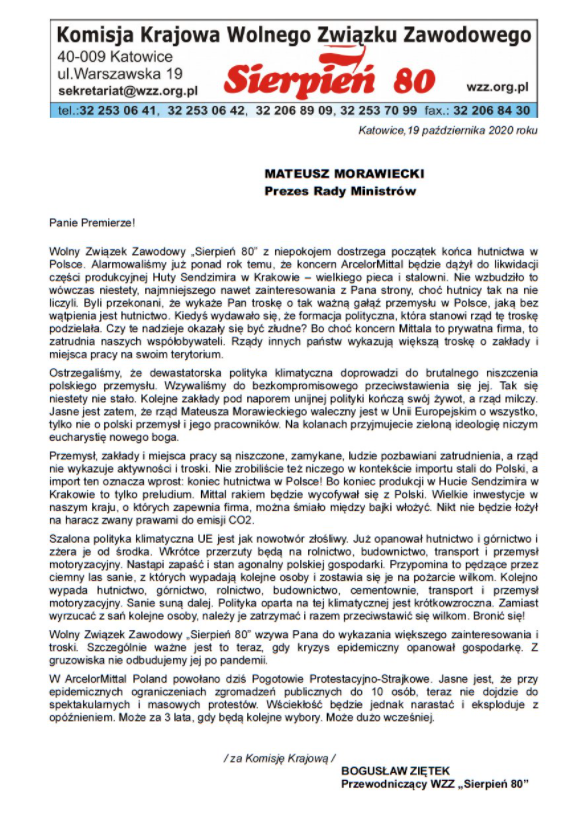 Komisja Krajowa Wolnego Związku Zawodowego
40-009 Katowice
ul.Warszawska 19
sekretariat@wzz.org.pl
Sierpień 80
wzz.org.pl
tel.:32 253 06 41, 32 253 06 42, 32 206 89 09, 32 253 70 99 fax.: 32 206 84 30

Katowice,19 października 2020 roku

MATEUSZ MORAWIECKI
Prezes Rady Ministrów

Panie Premierze!

Wolny Związek Zawodowy „Sierpień 80" z niepokojem dostrzega początek końca hutnictwa w Polsce. Alarmowaliśmy już ponad rok temu, że koncern ArcelorMittal będzie dążył do likwidacji części produkcyjnej Huty Sendzimira w Krakowie – wielkiego pieca i stalowni. Nie wzbudziło to wówczas niestety, najmniejszego nawet zainteresowania z Pana strony, choć hutnicy tak na nie liczyli. Byli przekonani, że wykaże Pan troskę o tak ważną gałąź przemysłu w Polsce, jaką bez wątpienia jest hutnictwo. Kiedyś wydawało się, że formacja polityczna, która stanowi rząd tę troskę podzielała. Czy te nadzieje okazały się być złudne? Bo choć koncern Mittala to prywatna firma, to zatrudnia naszych współobywateli. Rządy innych państw wykazują większą troskę o zakłady i miejsca pracy na swoim terytorium.

Ostrzegaliśmy, że dewastatorska polityka klimatyczna doprowadzi do brutalnego niszczenia polskiego przemysłu. Wzywaliśmy do bezkompromisowego przeciwstawienia się jej. Tak się niestety nie stało. Kolejne zakłady pod naporem unijnej polityki kończą swój żywot, a rząd milczy. Jasne jest zatem, że rząd Mateusza Morawieckiego waleczny jest w Unii Europejskim o wszystko, tylko nie o polski przemysł i jego pracowników. Na kolanach przyjmujecie zieloną ideologię niczym eucharystię nowego boga.

Przemysł, zakłady i miejsca pracy są niszczone, zamykane, ludzie pozbawiani zatrudnienia, a rząd nie wykazuje aktywności i troski. Nie zrobiliście też niczego w kontekście importu stali do Polski, a import ten oznacza wprost: koniec hutnictwa w Polsce! Bo koniec produkcji w Hucie Sendzimira w Krakowie to tylko preludium. Mittal rakiem będzie wycofywał się z Polski. Wielkie inwestycje w naszym kraju, o których zapewnia firma, można śmiało między bajki włożyć. Nikt nie będzie łożył na haracz zwany prawami do emisji CO2.

Szalona polityka klimatyczna UE jest jak nowotwór złośliwy. Już opanował hutnictwo i górnictwo i zżera je od środka. Wkrótce przerzuty będą na rolnictwo, budownictwo, transport i przemysł motoryzacyjny. Nastąpi zapaść i stan agonalny polskiej gospodarki. Przypomina to pędzące przez ciemny las sanie, z których wypadają kolejne osoby i zostawia się je na pożarcie wilkom. Kolejno wypada hutnictwo, górnictwo, rolnictwo, budownictwo, cementownie, transport i przemysł motoryzacyjny. Sanie suną dalej. Polityka oparta na tej klimatycznej jest krótkowzroczna. Zamiast wyrzucać z sań kolejne osoby, należy je zatrzymać i razem przeciwstawić się wilkom. Bronić się!

Wolny Związek Zawodowy „Sierpień 80" wzywa Pana do wykazania większego zainteresowania i troski. Szczególnie ważne jest to teraz, gdy kryzys epidemiczny opanował gospodarkę. Z gruzowiska nie odbudujemy jej po pandemii.

W ArcelorMittal Poland powołano dziś Pogotowie Protestacyjno-Strajkowe. Jasne jest, że przy epidemicznych ograniczeniach zgromadzeń publicznych do 10 osób, teraz nie dojdzie do spektakularnych i masowych protestów. Wściekłość będzie jednak narastać i eksploduje z opóźnieniem. Może za 3 lata, gdy będą kolejne wybory. Może dużo wcześniej.

/ za Komisję Krajową /
BOGUSŁAW ZIĘTEK
Przewodniczący WZZ „Sierpień 80"